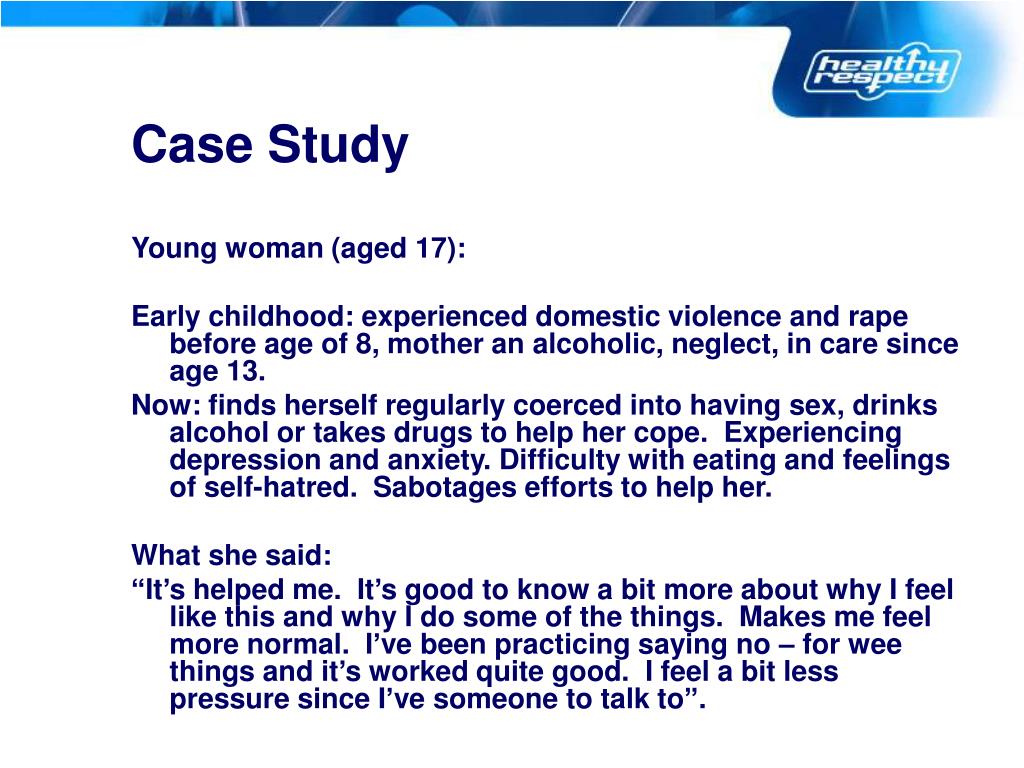 healthy respect

Case Study

Young woman (aged 17):

Early childhood: experienced domestic violence and rape before age of 8, mother an alcoholic, neglect, in care since age 13.

Now: finds herself regularly coerced into having sex, drinks alcohol or takes drugs to help her cope. Experiencing depression and anxiety. Difficulty with eating and feelings of self-hatred. Sabotages efforts to help her.

What she said:

“It’s helped me. It’s good to know a bit more about why I feel like this and why I do some of the things. Makes me feel more normal. I’ve been practicing saying no – for wee things and it’s worked quite good. I feel a bit less pressure since I’ve someone to talk to”.